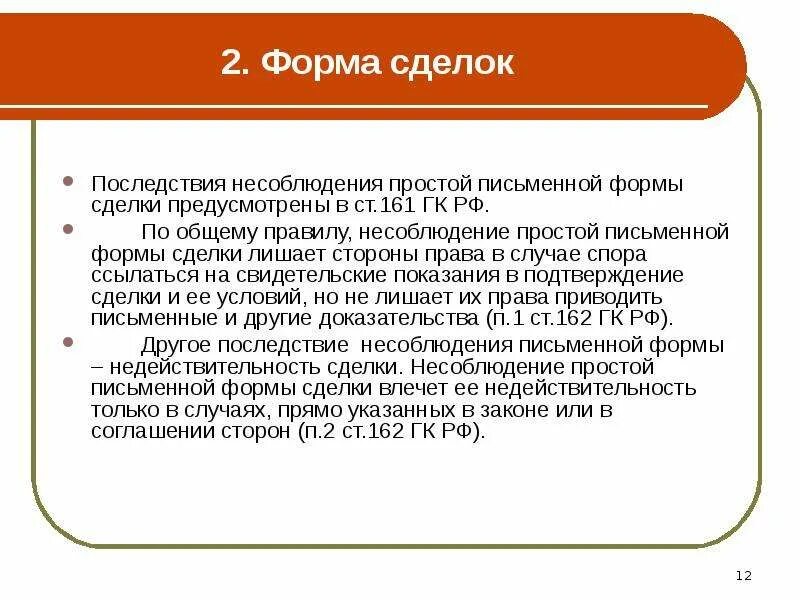 2. Форма сделок

Последствия несоблюдения простой письменной формы сделки предусмотрены в ст.161 ГК РФ.

По общему правилу, несоблюдение простой письменной формы сделки лишает стороны права в случае спора ссылаться на свидетельские показания в подтверждение сделки и ее условий, но не лишает их права приводить письменные и другие доказательства (п.1 ст.162 ГК РФ).

Другое последствие несоблюдения письменной формы – недействительность сделки. Несоблюдение простой письменной формы сделки влечет ее недействительность только в случаях, прямо указанных в законе или в соглашении сторон (п.2 ст.162 ГК РФ).

12